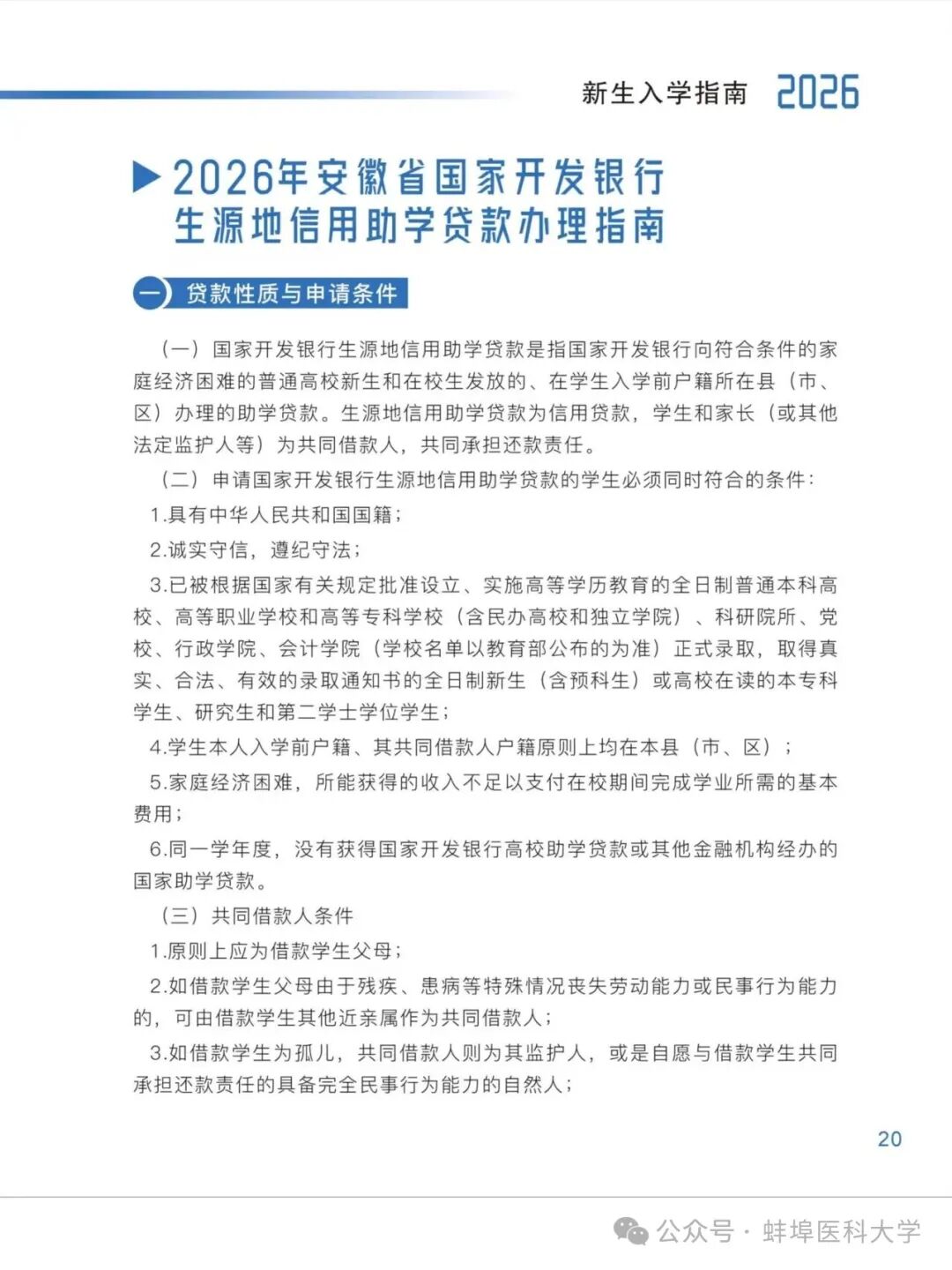 新生入学指南 2026

2026年安徽省国家开发银行生源地信用助学贷款办理指南

一 贷款性质与申请条件

（一）国家开发银行生源地信用助学贷款是指国家开发银行向符合条件的家庭经济困难的普通高校新生和在校生发放的、在学生入学前户籍所在县（市、区）办理的助学贷款。生源地信用助学贷款为信用贷款，学生和家长（或其他法定监护人等）为共同借款人，共同承担还款责任。

（二）申请国家开发银行生源地信用助学贷款的学生必须同时符合的条件：

1.具有中华人民共和国国籍；

2.诚实守信，遵纪守法；

3.已被根据国家有关规定批准设立、实施高等学历教育的全日制普通本科高校、高等职业学校和高等专科学校（含民办高校和独立学院）、科研院所、党校、行政学院、会计学院（学校名单以教育部公布的为准）正式录取，取得真实、合法、有效的录取通知书的全日制新生（含预科生）或高校在读的本专科学生、研究生和第二学士学位学生；

4.学生本人入学前户籍、其共同借款人户籍原则上均在本县（市、区）；

5.家庭经济困难，所能获得的收入不足以支付在校期间完成学业所需的基本费用；

6.同一学年度，没有获得国家开发银行高校助学贷款或其他金融机构经办的国家助学贷款。

（三）共同借款人条件

1.原则上应为借款学生父母；

2.如借款学生父母由于残疾、患病等特殊情况丧失劳动能力或民事行为能力的，可由借款学生其他近亲属作为共同借款人；

3.如借款学生为孤儿，共同借款人则为其监护人，或是自愿与借款学生共同承担还款责任的具备完全民事行为能力的自然人；

20

公众号 · 蚌埠医科大学